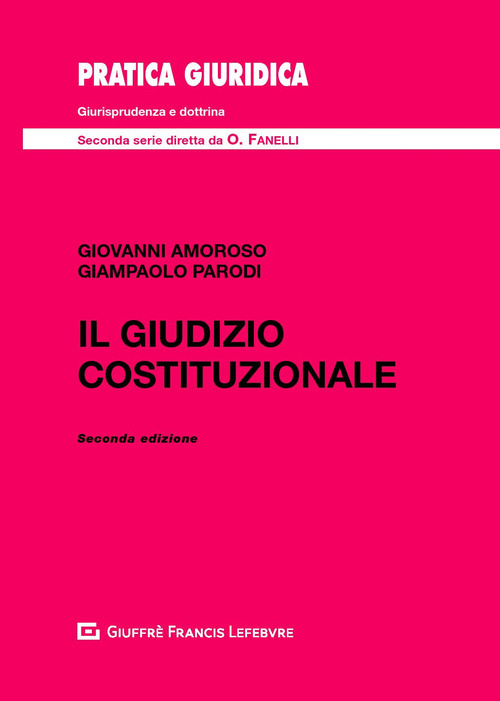 PRATICA GIURIDICA

Giurisprudenza e dottrina

Seconda serie diretta da O. FANELLI

GIOVANNI AMOROSO
GIAMPAOLO PARODI

IL GIUDIZIO COSTITUZIONALE

Seconda edizione

GIUFFRÈ FRANCIS LEFEBVRE